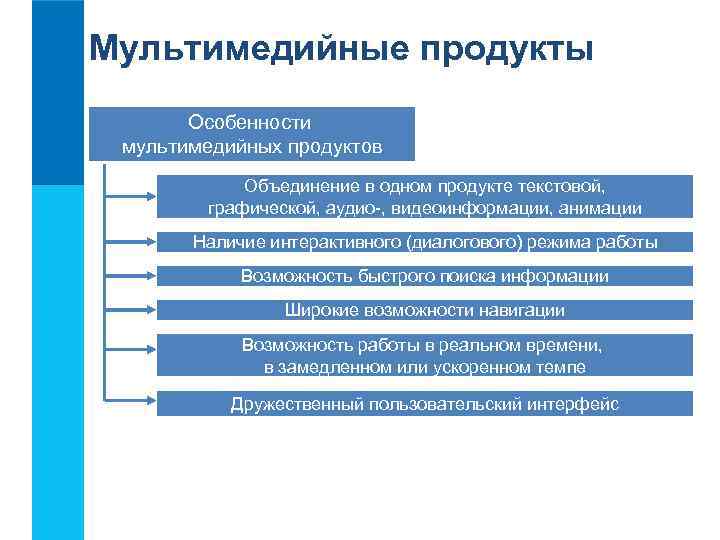 Мультимедийные продукты

Особенности мультимедийных продуктов

Объединение в одном продукте текстовой, графической, аудио-, видеоинформации, анимации

Наличие интерактивного (диалогового) режима работы

Возможность быстрого поиска информации

Широкие возможности навигации

Возможность работы в реальном времени, в замедленном или ускоренном темпе

Дружественный пользовательский интерфейс